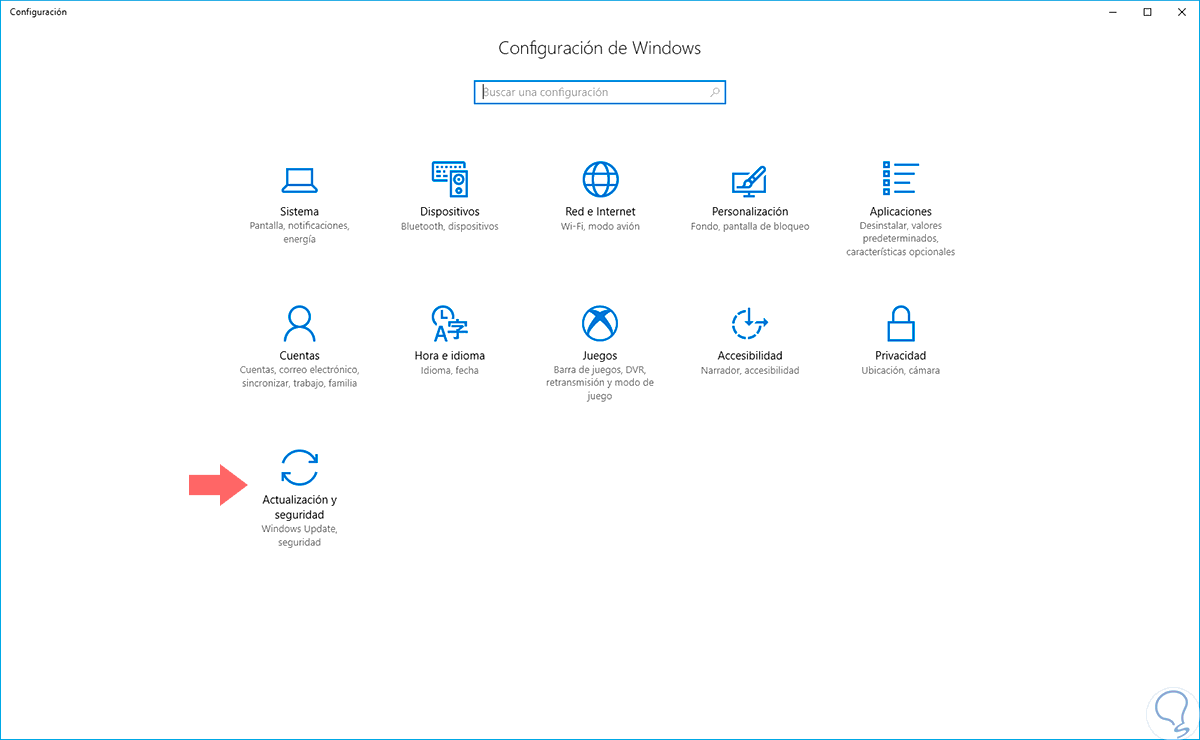 Configuración

Configuración de Windows

Buscar una configuración

Sistema
Pantalla, notificaciones, energía

Dispositivos
Bluetooth, dispositivos

Red e Internet
Wi-Fi, modo avión

Personalización
Fondo, pantalla de bloqueo

Aplicaciones
Desinstalar, valores predeterminados, características opcionales

Cuentas
Cuentas, correo electrónico, sincronizar, trabajo, familia

Hora e idioma
Idioma, fecha

Juegos
Barra de juegos, DVR, retransmisión y modo de juego

Accesibilidad
Narrador, accesibilidad

Privacidad
Ubicación, cámara

Actualización y seguridad
Windows Update, seguridad